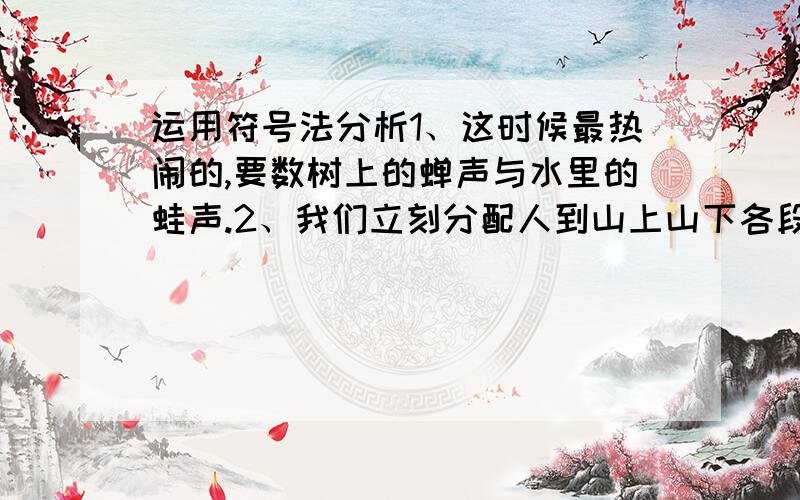 运用符号法分析1、这时候最热闹的,要数树上的蝉声与水里的蛙声.2、我们立刻分配人到山上山下各段